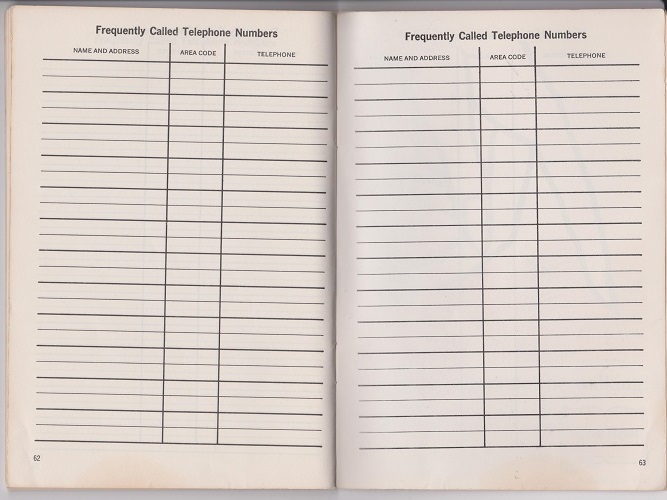 Frequently Called Telephone Numbers

| NAME AND ADDRESS | AREA CODE | TELEPHONE |
|---|---|---|
| | | |

62

Frequently Called Telephone Numbers

| NAME AND ADDRESS | AREA CODE | TELEPHONE |
|---|---|---|
| | | |

63